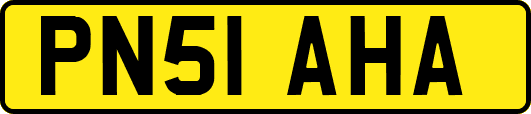 PN51 AHA